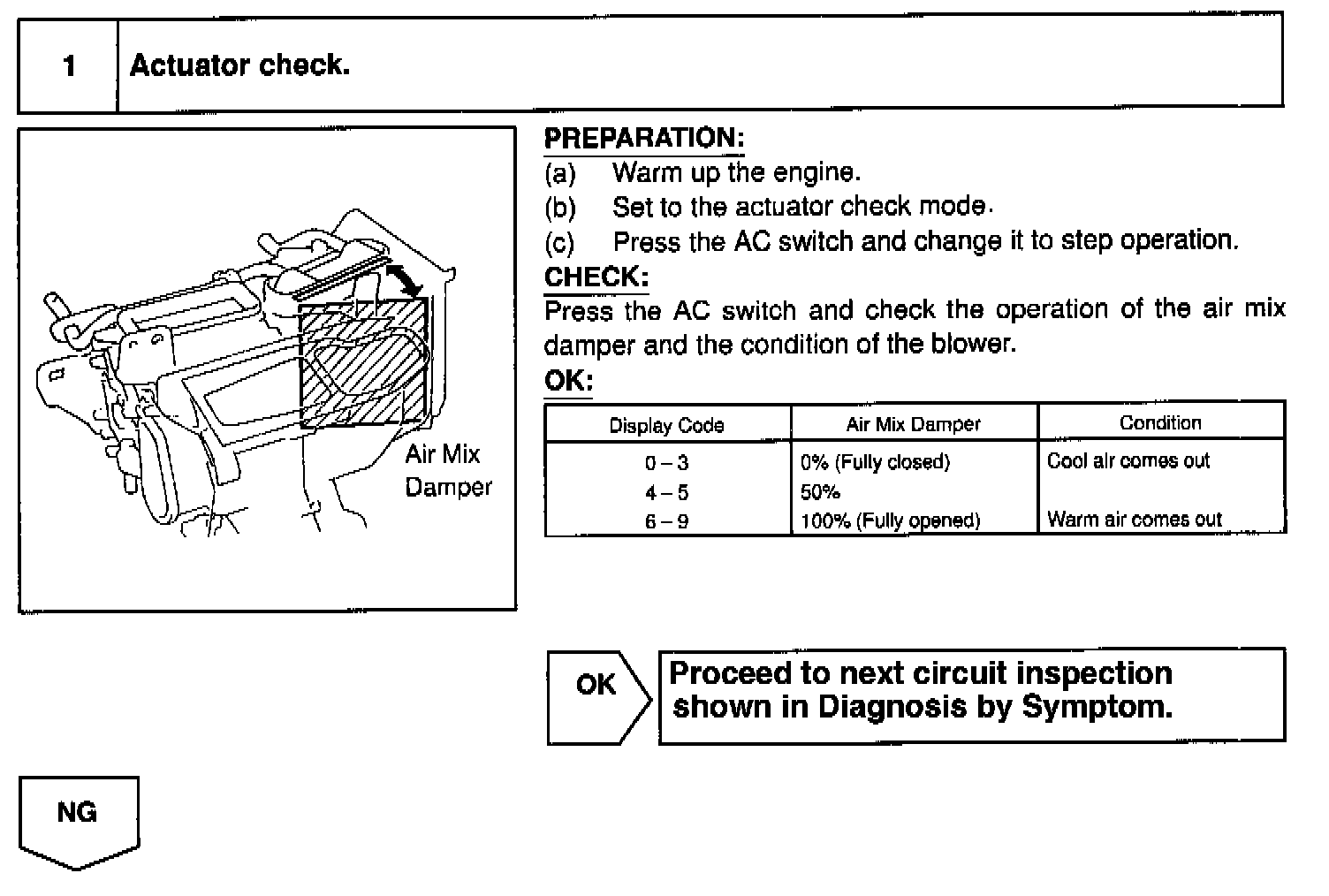 1 Actuator check.

Air Mix Damper

PREPARATION:
(a) Warm up the engine.
(b) Set to the actuator check mode.
(c) Press the AC switch and change it to step operation.

CHECK:
Press the AC switch and check the operation of the air mix damper and the condition of the blower.

OK:

| Display Code | Air Mix Damper | Condition |
|---|---|---|
| 0 – 3 | 0% (Fully closed) | Cool air comes out |
| 4 – 5 | 50% | |
| 6 – 9 | 100% (Fully opened) | Warm air comes out |

OK

Proceed to next circuit inspection shown in Diagnosis by Symptom.

NG